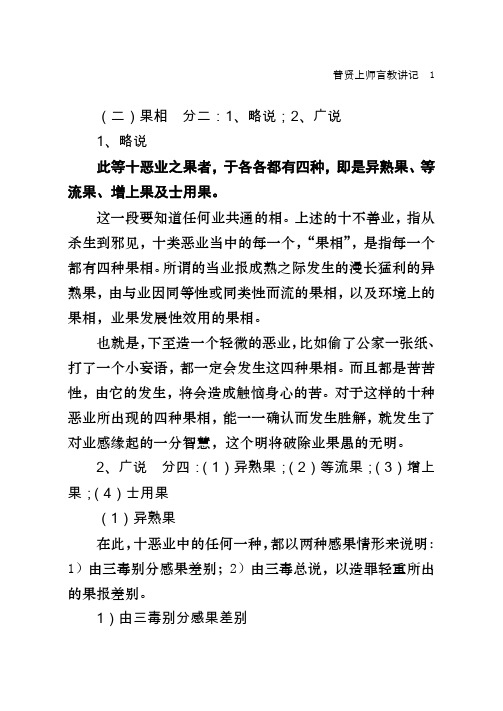 普贤上师言教讲记　1

（二）果相　分二：1、略说；2、广说

1、略说

此等十恶业之果者，于各各都有四种，即是异熟果、等流果、增上果及士用果。

这一段要知道任何业共通的相。上述的十不善业，指从杀生到邪见，十类恶业当中的每一个，“果相”，是指每一个都有四种果相。所谓的当业报成熟之际发生的漫长猛利的异熟果，由与业因同等性或同类性而流的果相，以及环境上的果相，业果发展性效用的果相。

也就是，下至造一个轻微的恶业，比如偷了公家一张纸、打了一个小妄语，都一定会发生这四种果相。而且都是苦苦性，由它的发生，将会造成触恼身心的苦。对于这样的十种恶业所出现的四种果相，能一一确认而发生胜解，就发生了对业感缘起的一分智慧，这个明将破除业果愚的无明。

2、广说　分四：（1）异熟果；（2）等流果；（3）增上果；（4）士用果

（1）异熟果

在此，十恶业中的任何一种，都以两种感果情形来说明：1）由三毒别分感果差别；2）由三毒总说，以造罪轻重所出的果报差别。

1）由三毒别分感果差别